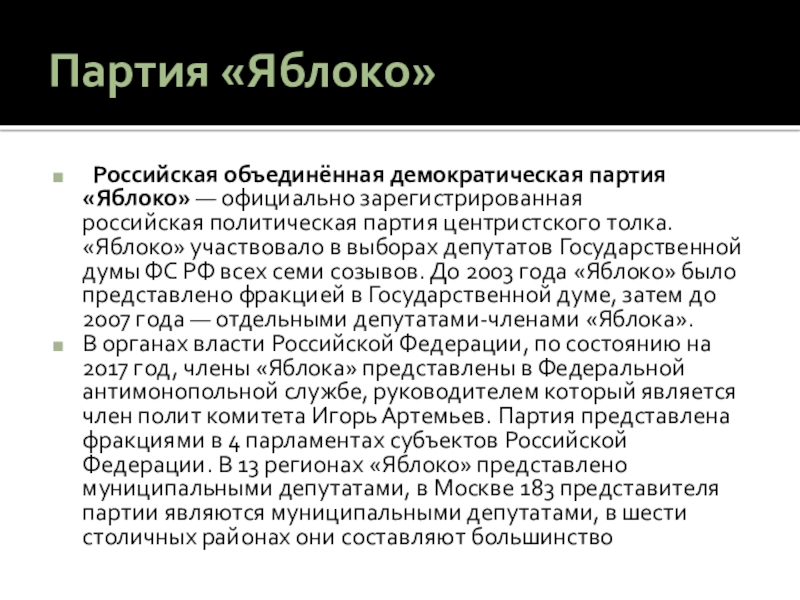 Партия «Яблоко»

Российская объединённая демократическая партия «Яблоко» — официально зарегистрированная российская политическая партия центристского толка. «Яблоко» участвовало в выборах депутатов Государственной думы ФС РФ всех семи созывов. До 2003 года «Яблоко» было представлено фракцией в Государственной думе, затем до 2007 года — отдельными депутатами-членами «Яблока».

В органах власти Российской Федерации, по состоянию на 2017 год, члены «Яблока» представлены в Федеральной антимонопольной службе, руководителем который является член полит комитета Игорь Артемьев. Партия представлена фракциями в 4 парламентах субъектов Российской Федерации. В 13 регионах «Яблоко» представлено муниципальными депутатами, в Москве 183 представителя партии являются муниципальными депутатами, в шести столичных районах они составляют большинство